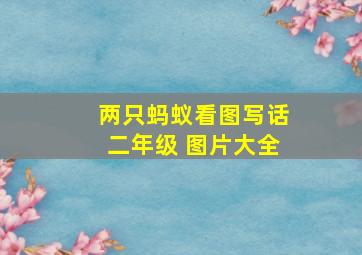 两只蚂蚁看图写话
二年级 图片大全